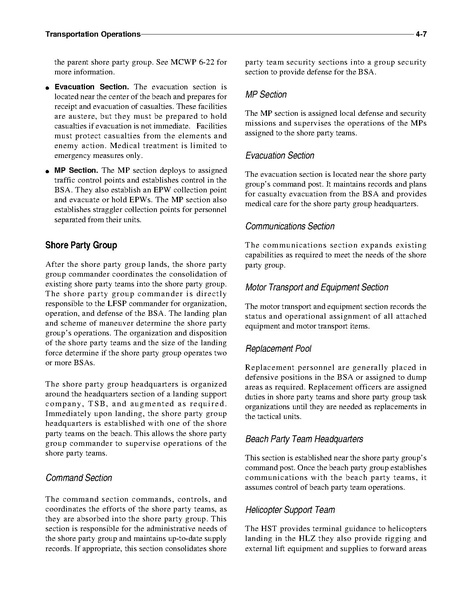 Transportation Operations 4-7

the parent shore party group. See MCWP 6-22 for more information.

● Evacuation Section. The evacuation section is located near the center of the beach and prepares for receipt and evacuation of casualties. These facilities are austere, but they must be prepared to hold casualties if evacuation is not immediate. Facilities must protect casualties from the elements and enemy action. Medical treatment is limited to emergency measures only.

● MP Section. The MP section deploys to assigned traffic control points and establishes control in the BSA. They also establish an EPW collection point and evacuate or hold EPWs. The MP section also establishes straggler collection points for personnel separated from their units.

Shore Party Group

After the shore party group lands, the shore party group commander coordinates the consolidation of existing shore party teams into the shore party group. The shore party group commander is directly responsible to the LFSP commander for organization, operation, and defense of the BSA. The landing plan and scheme of maneuver determine the shore party group's operations. The organization and disposition of the shore party teams and the size of the landing force determine if the shore party group operates two or more BSAs.

The shore party group headquarters is organized around the headquarters section of a landing support company, TSB, and augmented as required. Immediately upon landing, the shore party group headquarters is established with one of the shore party teams on the beach. This allows the shore party group commander to supervise operations of the shore party teams.

Command Section

The command section commands, controls, and coordinates the efforts of the shore party teams, as they are absorbed into the shore party group. This section is responsible for the administrative needs of the shore party group and maintains up-to-date supply records. If appropriate, this section consolidates shore party team security sections into a group security section to provide defense for the BSA.

MP Section

The MP section is assigned local defense and security missions and supervises the operations of the MPs assigned to the shore party teams.

Evacuation Section

The evacuation section is located near the shore party group's command post. It maintains records and plans for casualty evacuation from the BSA and provides medical care for the shore party group headquarters.

Communications Section

The communications section expands existing capabilities as required to meet the needs of the shore party group.

Motor Transport and Equipment Section

The motor transport and equipment section records the status and operational assignment of all attached equipment and motor transport items.

Replacement Pool

Replacement personnel are generally placed in defensive positions in the BSA or assigned to dump areas as required. Replacement officers are assigned duties in shore party teams and shore party group task organizations until they are needed as replacements in the tactical units.

Beach Party Team Headquarters

This section is established near the shore party group's command post. Once the beach party group establishes communications with the beach party teams, it assumes control of beach party team operations.

Helicopter Support Team

The HST provides terminal guidance to helicopters landing in the HLZ they also provide rigging and external lift equipment and supplies to forward areas